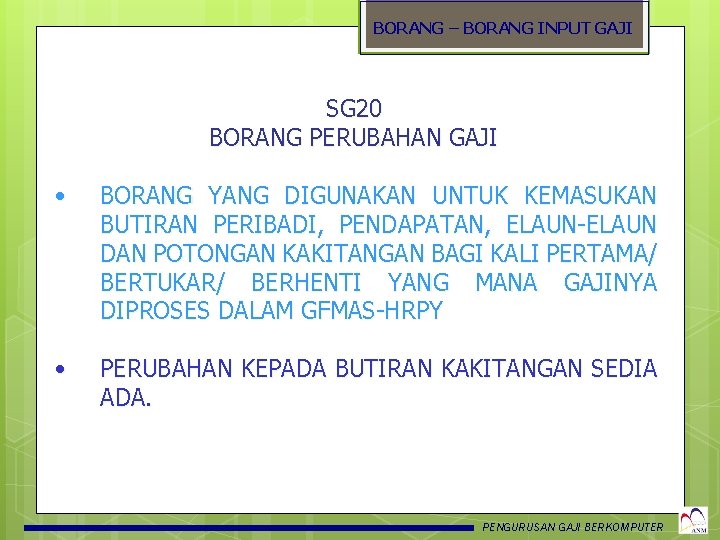 BORANG – BORANG INPUT GAJI

SG20
BORANG PERUBAHAN GAJI

• BORANG YANG DIGUNAKAN UNTUK KEMASUKAN BUTIRAN PERIBADI, PENDAPATAN, ELAUN-ELAUN DAN POTONGAN KAKITANGAN BAGI KALI PERTAMA/ BERTUKAR/ BERHENTI YANG MANA GAJINYA DIPROSES DALAM GFMAS-HRPY

• PERUBAHAN KEPADA BUTIRAN KAKITANGAN SEDIA ADA.

PENGURUSAN GAJI BERKOMPUTER

ANM